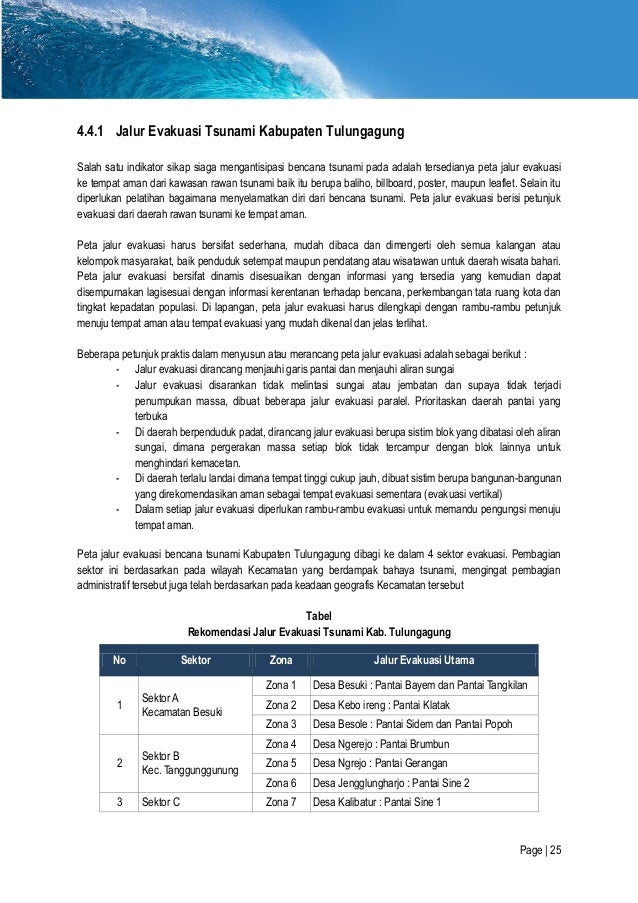 4.4.1 Jalur Evakuasi Tsunami Kabupaten Tulungagung

Salah satu indikator sikap siaga mengantisipasi bencana tsunami pada adalah tersedianya peta jalur evakuasi ke tempat aman dari kawasan rawan tsunami baik itu berupa baliho, billboard, poster, maupun leaflet. Selain itu diperlukan pelatihan bagaimana menyelamatkan diri dari bencana tsunami. Peta jalur evakuasi berisi petunjuk evakuasi dari daerah rawan tsunami ke tempat aman.

Peta jalur evakuasi harus bersifat sederhana, mudah dibaca dan dimengerti oleh semua kalangan atau kelompok masyarakat, baik penduduk setempat maupun pendatang atau wisatawan untuk daerah wisata bahari. Peta jalur evakuasi bersifat dinamis disesuaikan dengan informasi yang tersedia yang kemudian dapat disempurnakan lagisesuai dengan informasi kerentanan terhadap bencana, perkembangan tata ruang kota dan tingkat kepadatan populasi. Di lapangan, peta jalur evakuasi harus dilengkapi dengan rambu-rambu petunjuk menuju tempat aman atau tempat evakuasi yang mudah dikenal dan jelas terlihat.

Beberapa petunjuk praktis dalam menyusun atau merancang peta jalur evakuasi adalah sebagai berikut :
- Jalur evakuasi dirancang menjauhi garis pantai dan menjauhi aliran sungai
- Jalur evakuasi disarankan tidak melintasi sungai atau jembatan dan supaya tidak terjadi penumpukan massa, dibuat beberapa jalur evakuasi paralel. Prioritaskan daerah pantai yang terbuka
- Di daerah berpenduduk padat, dirancang jalur evakuasi berupa sistim blok yang dibatasi oleh aliran sungai, dimana pergerakan massa setiap blok tidak tercampur dengan blok lainnya untuk menghindari kemacetan.
- Di daerah terlalu landai dimana tempat tinggi cukup jauh, dibuat sistim berupa bangunan-bangunan yang direkomendasikan aman sebagai tempat evakuasi sementara (evakuasi vertikal)
- Dalam setiap jalur evakuasi diperlukan rambu-rambu evakuasi untuk memandu pengungsi menuju tempat aman.

Peta jalur evakuasi bencana tsunami Kabupaten Tulungagung dibagi ke dalam 4 sektor evakuasi. Pembagian sektor ini berdasarkan pada wilayah Kecamatan yang berdampak bahaya tsunami, mengingat pembagian administratif tersebut juga telah berdasarkan pada keadaan geografis Kecamatan tersebut

Tabel
Rekomendasi Jalur Evakuasi Tsunami Kab. Tulungagung

| No | Sektor | Zona | Jalur Evakuasi Utama |
|---|---|---|---|
| 1 | Sektor A Kecamatan Besuki | Zona 1 | Desa Besuki : Pantai Bayem dan Pantai Tangkilan |
| | | Zona 2 | Desa Kebo ireng : Pantai Klatak |
| | | Zona 3 | Desa Besole : Pantai Sidem dan Pantai Popoh |
| 2 | Sektor B Kec. Tanggunggunung | Zona 4 | Desa Ngerejo : Pantai Brumbun |
| | | Zona 5 | Desa Ngrejo : Pantai Gerangan |
| | | Zona 6 | Desa Jengglungharjo : Pantai Sine 2 |
| 3 | Sektor C | Zona 7 | Desa Kalibatur : Pantai Sine 1 |

Page | 25